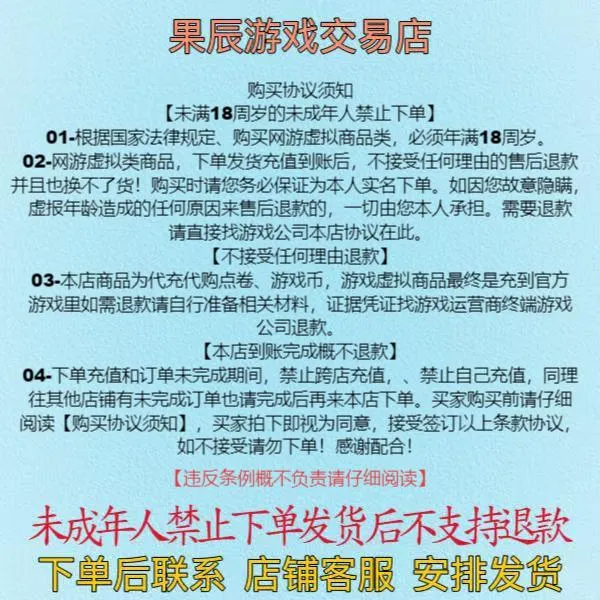 果辰游戏交易店

购买协议须知
【未满18周岁的未成年人禁止下单】
01-根据国家法律规定、购买网游虚拟商品类，必须年满18周岁。
02-网游虚拟类商品，下单发货充值到账后，不接受任何理由的售后退款并且也换不了货！购买时请您务必保证为本人实名下单。如因您故意隐瞒，虚报年龄造成的任何原因来售后退款的，一切由您本人承担。需要退款请直接找游戏公司本店协议在此。
【不接受任何理由退款】
03-本店商品为代充代购点卷、游戏币，游戏虚拟商品最终是充到官方游戏里如需退款请自行准备相关材料，证据凭证找游戏运营商终端游戏公司退款。
【本店到账完成概不退款】
04-下单充值和订单未完成期间，禁止跨店充值，、禁止自己充值，同理往其他店铺有未完成订单也请完成后再来本店下单。买家购买前请仔细阅读【购买协议须知】，买家拍下即视为同意，接受签订以上条款协议，如不接受请勿下单！感谢配合！
【违反条例概不负责请仔细阅读】
未成年人禁止下单发货后不支持退款
下单后联系 店铺客服 安排发货